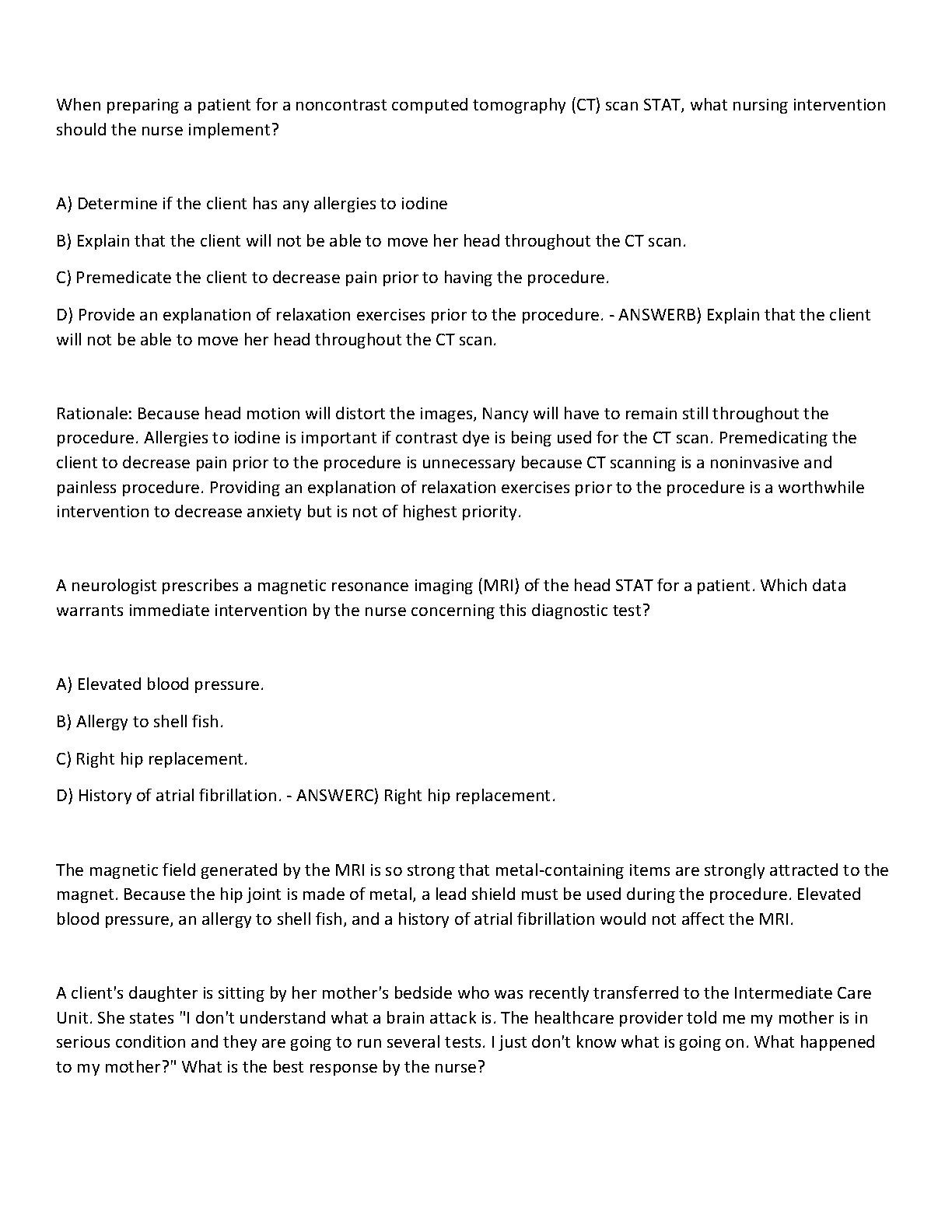 When preparing a patient for a noncontrast computed tomography (CT) scan STAT, what nursing intervention should the nurse implement?

A) Determine if the client has any allergies to iodine

B) Explain that the client will not be able to move her head throughout the CT scan.

C) Premedicate the client to decrease pain prior to having the procedure.

D) Provide an explanation of relaxation exercises prior to the procedure. - ANSWERB) Explain that the client will not be able to move her head throughout the CT scan.

Rationale: Because head motion will distort the images, Nancy will have to remain still throughout the procedure. Allergies to iodine is important if contrast dye is being used for the CT scan. Premedicating the client to decrease pain prior to the procedure is unnecessary because CT scanning is a noninvasive and painless procedure. Providing an explanation of relaxation exercises prior to the procedure is a worthwhile intervention to decrease anxiety but is not of highest priority.

A neurologist prescribes a magnetic resonance imaging (MRI) of the head STAT for a patient. Which data warrants immediate intervention by the nurse concerning this diagnostic test?

A) Elevated blood pressure.

B) Allergy to shell fish.

C) Right hip replacement.

D) History of atrial fibrillation. - ANSWERC) Right hip replacement.

The magnetic field generated by the MRI is so strong that metal-containing items are strongly attracted to the magnet. Because the hip joint is made of metal, a lead shield must be used during the procedure. Elevated blood pressure, an allergy to shell fish, and a history of atrial fibrillation would not affect the MRI.

A client's daughter is sitting by her mother's bedside who was recently transferred to the Intermediate Care Unit. She states "I don't understand what a brain attack is. The healthcare provider told me my mother is in serious condition and they are going to run several tests. I just don't know what is going on. What happened to my mother?" What is the best response by the nurse?